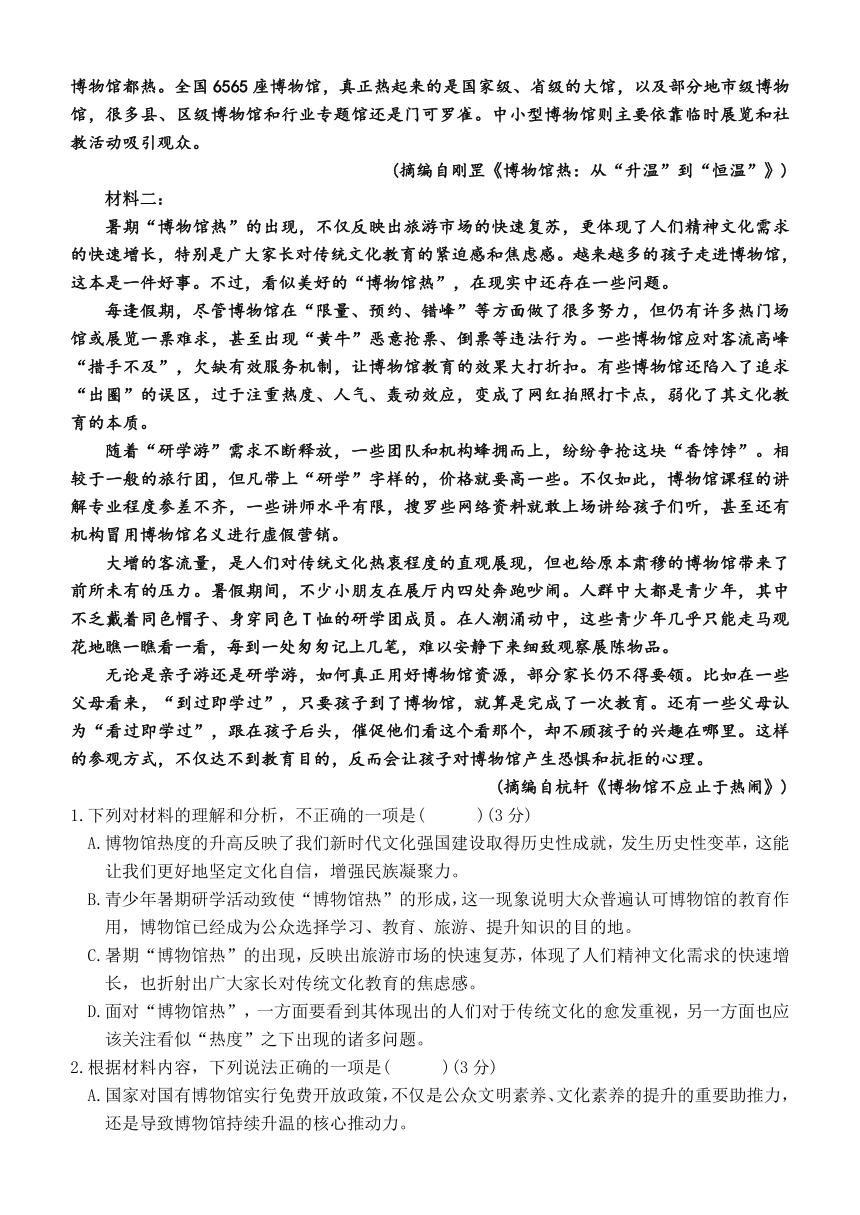 博物馆都热。全国6565座博物馆，真正热起来的是国家级、省级的大馆，以及部分地市级博物馆，很多县、区级博物馆和行业专题馆还是门可罗雀。中小型博物馆则主要依靠临时展览和社教活动吸引观众。

（摘编自刚罡《博物馆热：从“升温”到“恒温”》）

材料二：

暑期“博物馆热”的出现，不仅反映出旅游市场的快速复苏，更体现了人们精神文化需求的快速增长，特别是广大家长对传统文化教育的紧迫感和焦虑感。越来越多的孩子走进博物馆，这本是一件好事。不过，看似美好的“博物馆热”，在现实中还存在一些问题。

每逢假期，尽管博物馆在“限量、预约、错峰”等方面做了很多努力，但仍有许多热门场馆或展览一票难求，甚至出现“黄牛”恶意抢票、倒票等违法行为。一些博物馆应对客流高峰“措手不及”，欠缺有效服务机制，让博物馆教育的效果大打折扣。有些博物馆还陷入了追求“出圈”的误区，过于注重热度、人气、轰动效应，变成了网红拍照打卡点，弱化了其文化教育的本质。

随着“研学游”需求不断释放，一些团队和机构蜂拥而上，纷纷争抢这块“香饽饽”。相较于一般的旅行团，但凡带上“研学”字样的，价格就要高一些。不仅如此，博物馆课程的讲解专业程度参差不齐，一些讲师水平有限，搜罗些网络资料就敢上场讲给孩子们听，甚至还有机构冒用博物馆名义进行虚假营销。

大增的客流量，是人们对传统文化热衷程度的直观展现，但也给原本肃穆的博物馆带来了前所未有的压力。暑假期间，不少小朋友在展厅内四处奔跑吵闹。人群中大都是青少年，其中不乏戴着同色帽子、身穿同色T恤的研学团成员。在人潮涌动中，这些青少年几乎只能走马观花地瞧一瞧看一看，每到一处匆匆记上几笔，难以安静下来细致观察展陈物品。

无论是亲子游还是研学游，如何真正用好博物馆资源，部分家长仍不得要领。比如在一些父母看来，“到过即学过”，只要孩子到了博物馆，就算是完成了一次教育。还有一些父母认为“看过即学过”，跟在孩子后头，催促他们看这个看那个，却不顾孩子的兴趣在哪里。这样的参观方式，不仅达不到教育目的，反而会让孩子对博物馆产生恐惧和抗拒的心理。

（摘编自杭轩《博物馆不应止于热闹》）

1.下列对材料的理解和分析，不正确的一项是(　　)(3分)

A.博物馆热度的升高反映了我们新时代文化强国建设取得历史性成就，发生历史性变革，这能让我们更好地坚定文化自信，增强民族凝聚力。

B.青少年暑期研学活动致使“博物馆热”的形成，这一现象说明大众普遍认可博物馆的教育作用，博物馆已经成为公众选择学习、教育、旅游、提升知识的目的地。

C.暑期“博物馆热”的出现，反映出旅游市场的快速复苏，体现了人们精神文化需求的快速增长，也折射出广大家长对传统文化教育的焦虑感。

D.面对“博物馆热”，一方面要看到其体现出的人们对于传统文化的愈发重视，另一方面也应该关注看似“热度”之下出现的诸多问题。

2.根据材料内容，下列说法正确的一项是(　　)(3分)

A.国家对国有博物馆实行免费开放政策，不仅是公众文明素养、文化素养的提升的重要助推力，还是导致博物馆持续升温的核心推动力。